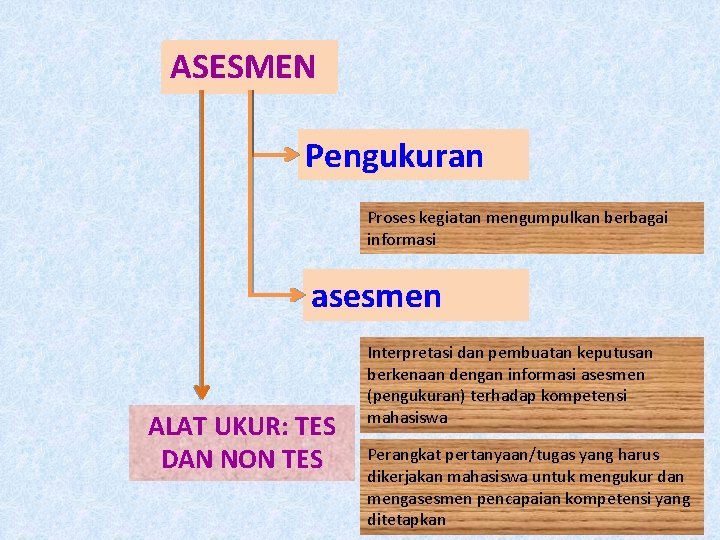 ASESMEN

Pengukuran

Proses kegiatan mengumpulkan berbagai informasi

asesmen

Interpretasi dan pembuatan keputusan berkenaan dengan informasi asesmen (pengukuran) terhadap kompetensi mahasiswa

ALAT UKUR: TES DAN NON TES

Perangkat pertanyaan/tugas yang harus dikerjakan mahasiswa untuk mengukur dan mengasesmen pencapaian kompetensi yang ditetapkan